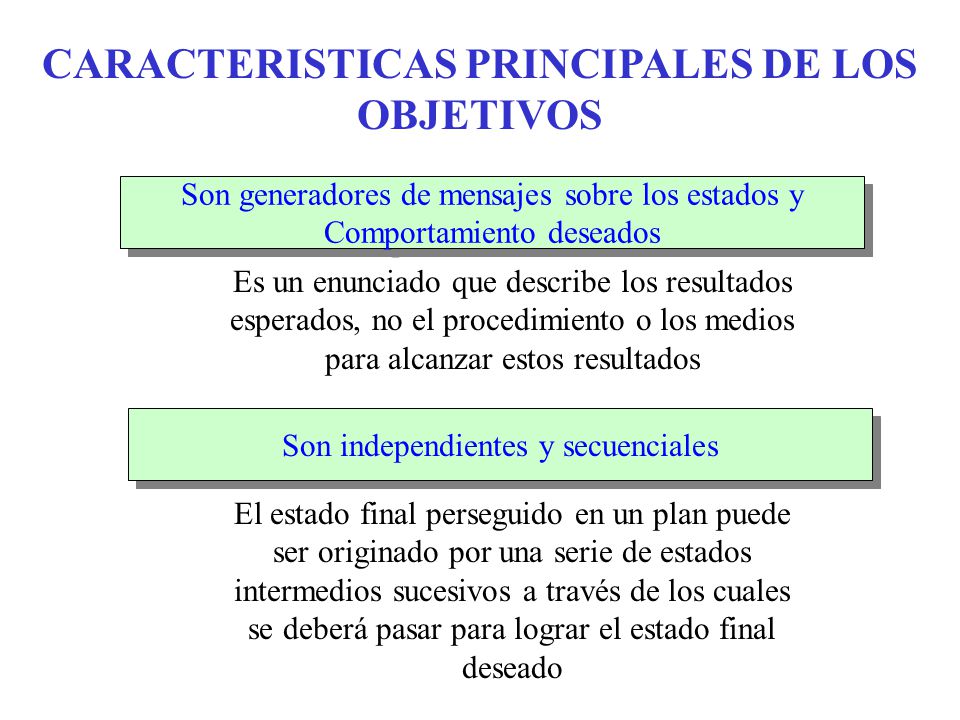 CARACTERISTICAS PRINCIPALES DE LOS OBJETIVOS

Son generadores de mensajes sobre los estados y Comportamiento deseados

Es un enunciado que describe los resultados esperados, no el procedimiento o los medios para alcanzar estos resultados

Son independientes y secuenciales

El estado final perseguido en un plan puede ser originado por una serie de estados intermedios sucesivos a través de los cuales se deberá pasar para lograr el estado final deseado